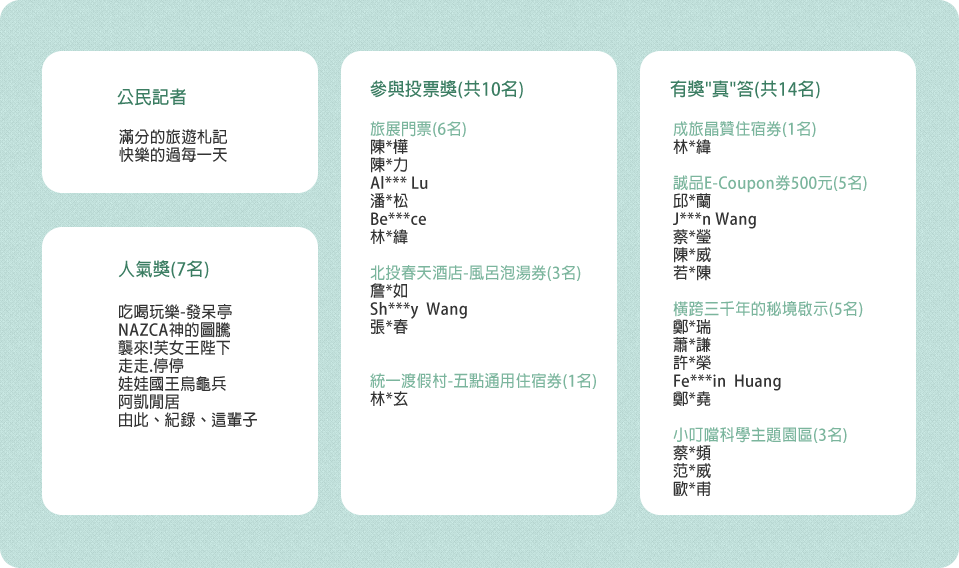 公民記者

滿分的旅遊札記
快樂的過每一天

人氣獎(7名)

吃喝玩樂-發呆亭
NAZCA神的圖騰
襲來!芙女王陛下
走走.停停
娃娃國王烏龜兵
阿凱閒居
由此、紀錄、這輩子

參與投票獎(共10名)

旅展門票(6名)
陳*樺
陳*力
Al*** Lu
潘*松
Be***ce
林*緯

北投春天酒店-風呂泡湯券(3名)
詹*如
Sh***y Wang
張*春

統一渡假村-五點通用住宿券(1名)
林*玄

有獎"真"答(共14名)

成旅晶贊住宿券(1名)
林*緯

誠品E-Coupon券500元(5名)
邱*蘭
J***n Wang
蔡*瑩
陳*威
若*陳

橫跨三千年的秘境啟示(5名)
鄭*瑞
蕭*謙
許*榮
Fe***in Huang
鄭*堯

小叮噹科學主題園區(3名)
蔡*頻
范*威
歐*甫